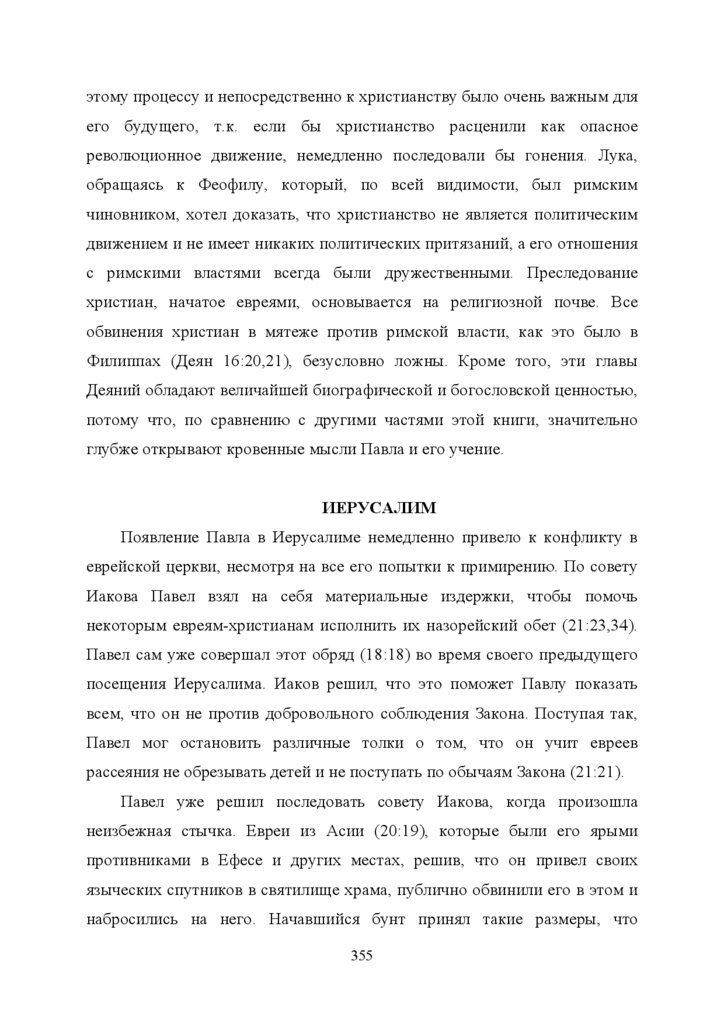 этому процессу и непосредственно к христианству было очень важным для его будущего, т.к. если бы христианство расценили как опасное революционное движение, немедленно последовали бы гонения. Лука, обращаясь к Феофилу, который, по всей видимости, был римским чиновником, хотел доказать, что христианство не является политическим движением и не имеет никаких политических притязаний, а его отношения с римскими властями всегда были дружественными. Преследование христиан, начатое евреями, основывается на религиозной почве. Все обвинения христиан в мятеже против римской власти, как это было в Филиппах (Деян 16:20,21), безусловно ложны. Кроме того, эти главы Деяний обладают величайшей биографической и богословской ценностью, потому что, по сравнению с другими частями этой книги, значительно глубже открывают кровенные мысли Павла и его учение.

ИЕРУСАЛИМ

Появление Павла в Иерусалиме немедленно привело к конфликту в еврейской церкви, несмотря на все его попытки к примирению. По совету Иакова Павел взял на себя материальные издержки, чтобы помочь некоторым евреям-христианам исполнить их назорейский обет (21:23,34). Павел сам уже совершал этот обряд (18:18) во время своего предыдущего посещения Иерусалима. Иаков решил, что это поможет Павлу показать всем, что он не против добровольного соблюдения Закона. Поступая так, Павел мог остановить различные толки о том, что он учит евреев рассеяния не обрезывать детей и не поступать по обычаям Закона (21:21).

Павел уже решил последовать совету Иакова, когда произошла неизбежная стычка. Евреи из Асии (20:19), которые были его ярыми противниками в Ефесе и других местах, решив, что он привел своих языческих спутников в святилище храма, публично обвинили его в этом и набросились на него. Начавшийся бунт принял такие размеры, что

355